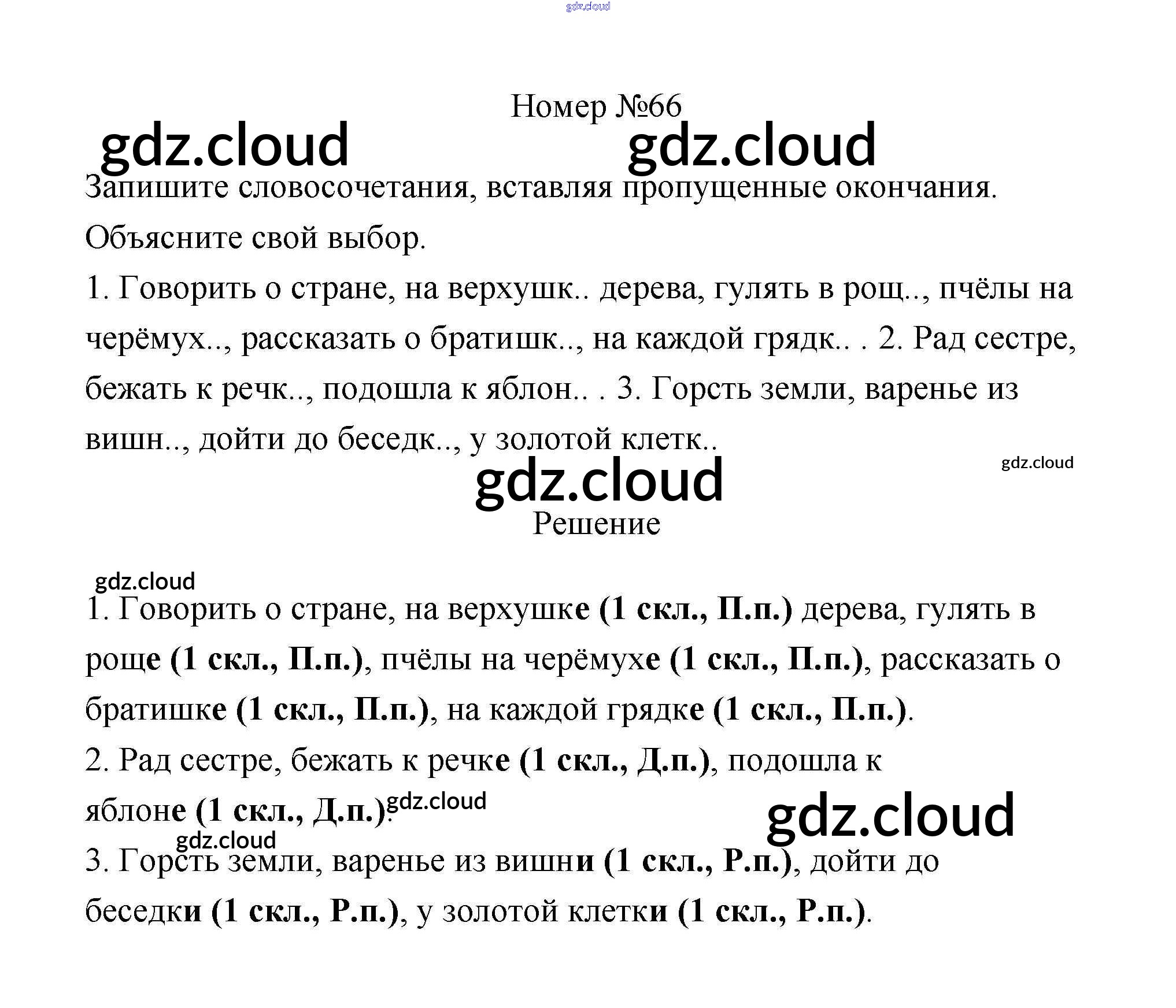 Номер №66

Запишите словосочетания, вставляя пропущенные окончания. Объясните свой выбор.

1. Говорить о стране, на верхушк.. дерева, гулять в рощ.., пчёлы на черёмух.., рассказать о братишк.., на каждой грядк.. . 2. Рад сестре, бежать к речк.., подошла к яблон.. . 3. Горсть земли, варенье из вишн.., дойти до беседк.., у золотой клетк..

Решение

1. Говорить о стране, на верхушке (1 скл., П.п.) дерева, гулять в роще (1 скл., П.п.), пчёлы на черёмухе (1 скл., П.п.), рассказать о братишке (1 скл., П.п.), на каждой грядке (1 скл., П.п.).

2. Рад сестре, бежать к речке (1 скл., Д.п.), подошла к яблоне (1 скл., Д.п.).

3. Горсть земли, варенье из вишни (1 скл., Р.п.), дойти до беседки (1 скл., Р.п.), у золотой клетки (1 скл., Р.п.).

gdz.cloud